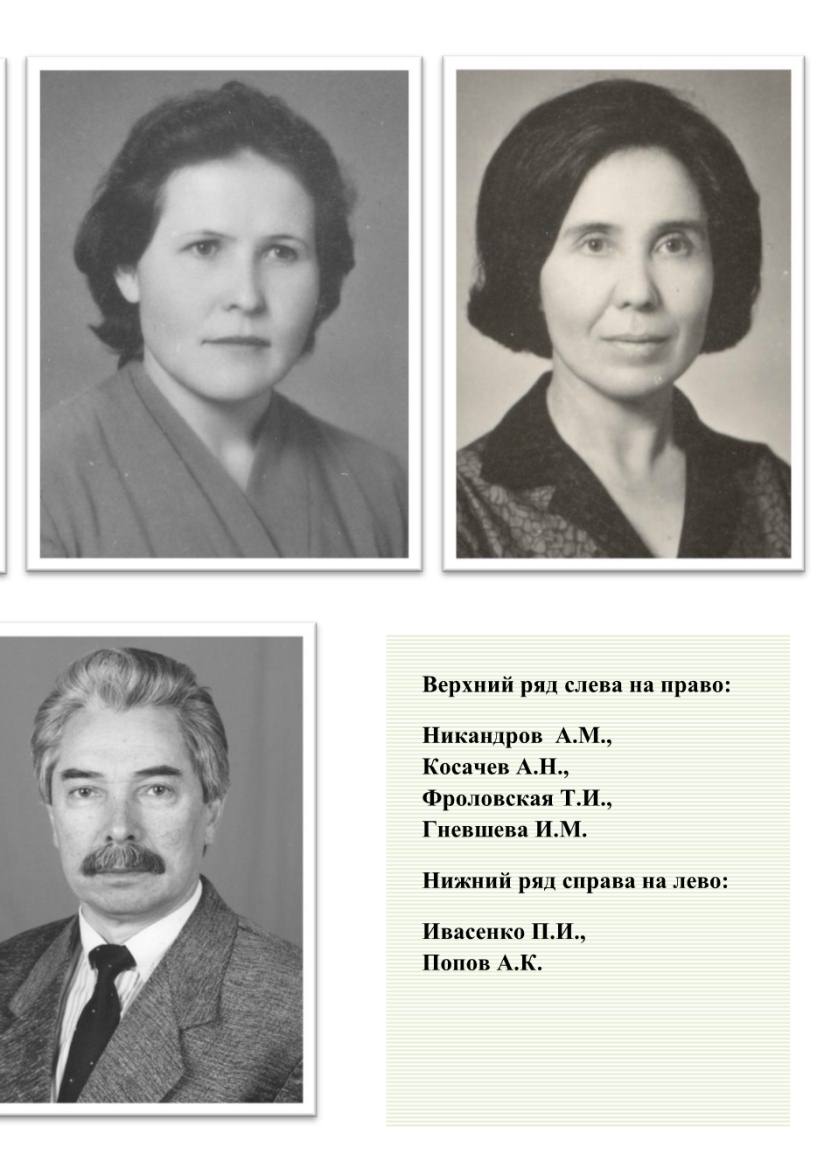 Верхний ряд слева на право:

Никандров А.М.,
Косачев А.Н.,
Фроловская Т.И.,
Гневшева И.М.

Нижний ряд справа на лево:

Ивасенко П.И.,
Попов А.К.